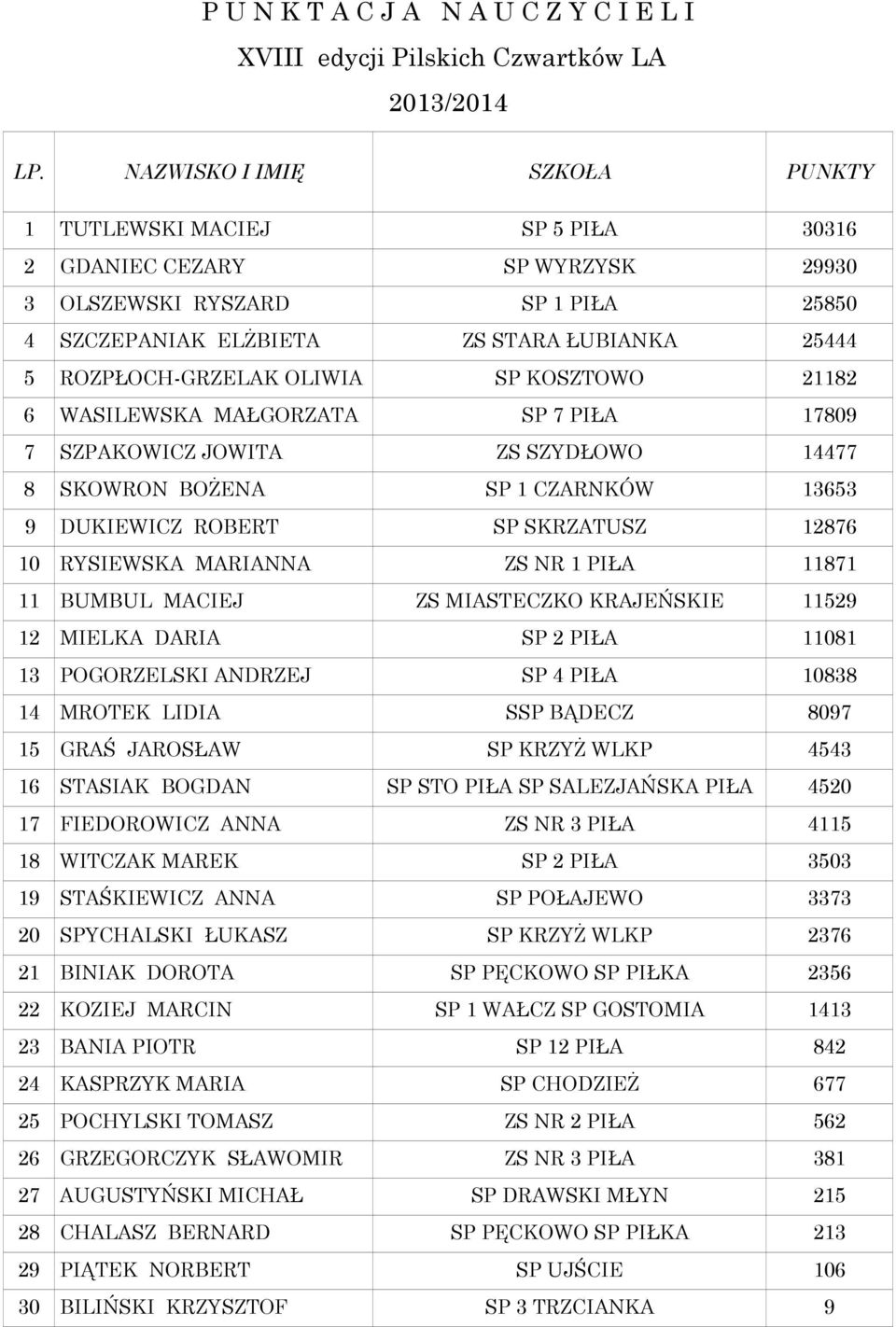 P U N K T A C J A N A U C Z Y C I E L I
XVIII edycji Pilskich Czwartków LA
2013/2014

| LP. | NAZWISKO I IMIĘ | SZKOŁA | PUNKTY |
|---|---|---|---|
| 1 | TUTLEWSKI MACIEJ | SP 5 PIŁA | 30316 |
| 2 | GDANIEC CEZARY | SP WYRZYSK | 29930 |
| 3 | OLSZEWSKI RYSZARD | SP 1 PIŁA | 25850 |
| 4 | SZCZEPANIAK ELŻBIETA | ZS STARA ŁUBIANKA | 25444 |
| 5 | ROZPŁOCH-GRZELAK OLIWIA | SP KOSZTOWO | 21182 |
| 6 | WASILEWSKA MAŁGORZATA | SP 7 PIŁA | 17809 |
| 7 | SZPAKOWICZ JOWITA | ZS SZYDŁOWO | 14477 |
| 8 | SKOWRON BOŻENA | SP 1 CZARNKÓW | 13653 |
| 9 | DUKIEWICZ ROBERT | SP SKRZATUSZ | 12876 |
| 10 | RYSIEWSKA MARIANNA | ZS NR 1 PIŁA | 11871 |
| 11 | BUMBUL MACIEJ | ZS MIASTECZKO KRAJEŃSKIE | 11529 |
| 12 | MIELKA DARIA | SP 2 PIŁA | 11081 |
| 13 | POGORZELSKI ANDRZEJ | SP 4 PIŁA | 10838 |
| 14 | MROTEK LIDIA | SSP BĄDECZ | 8097 |
| 15 | GRAŚ JAROSŁAW | SP KRZYŻ WLKP | 4543 |
| 16 | STASIAK BOGDAN | SP STO PIŁA SP SALEZJAŃSKA PIŁA | 4520 |
| 17 | FIEDOROWICZ ANNA | ZS NR 3 PIŁA | 4115 |
| 18 | WITCZAK MAREK | SP 2 PIŁA | 3503 |
| 19 | STAŚKIEWICZ ANNA | SP POŁAJEWO | 3373 |
| 20 | SPYCHALSKI ŁUKASZ | SP KRZYŻ WLKP | 2376 |
| 21 | BINIAK DOROTA | SP PĘCKOWO SP PIŁKA | 2356 |
| 22 | KOZIEJ MARCIN | SP 1 WAŁCZ SP GOSTOMIA | 1413 |
| 23 | BANIA PIOTR | SP 12 PIŁA | 842 |
| 24 | KASPRZYK MARIA | SP CHODZIEŻ | 677 |
| 25 | POCHYLSKI TOMASZ | ZS NR 2 PIŁA | 562 |
| 26 | GRZEGORCZYK SŁAWOMIR | ZS NR 3 PIŁA | 381 |
| 27 | AUGUSTYŃSKI MICHAŁ | SP DRAWSKI MŁYN | 215 |
| 28 | CHALASZ BERNARD | SP PĘCKOWO SP PIŁKA | 213 |
| 29 | PIĄTEK NORBERT | SP UJŚCIE | 106 |
| 30 | BILIŃSKI KRZYSZTOF | SP 3 TRZCIANKA | 9 |